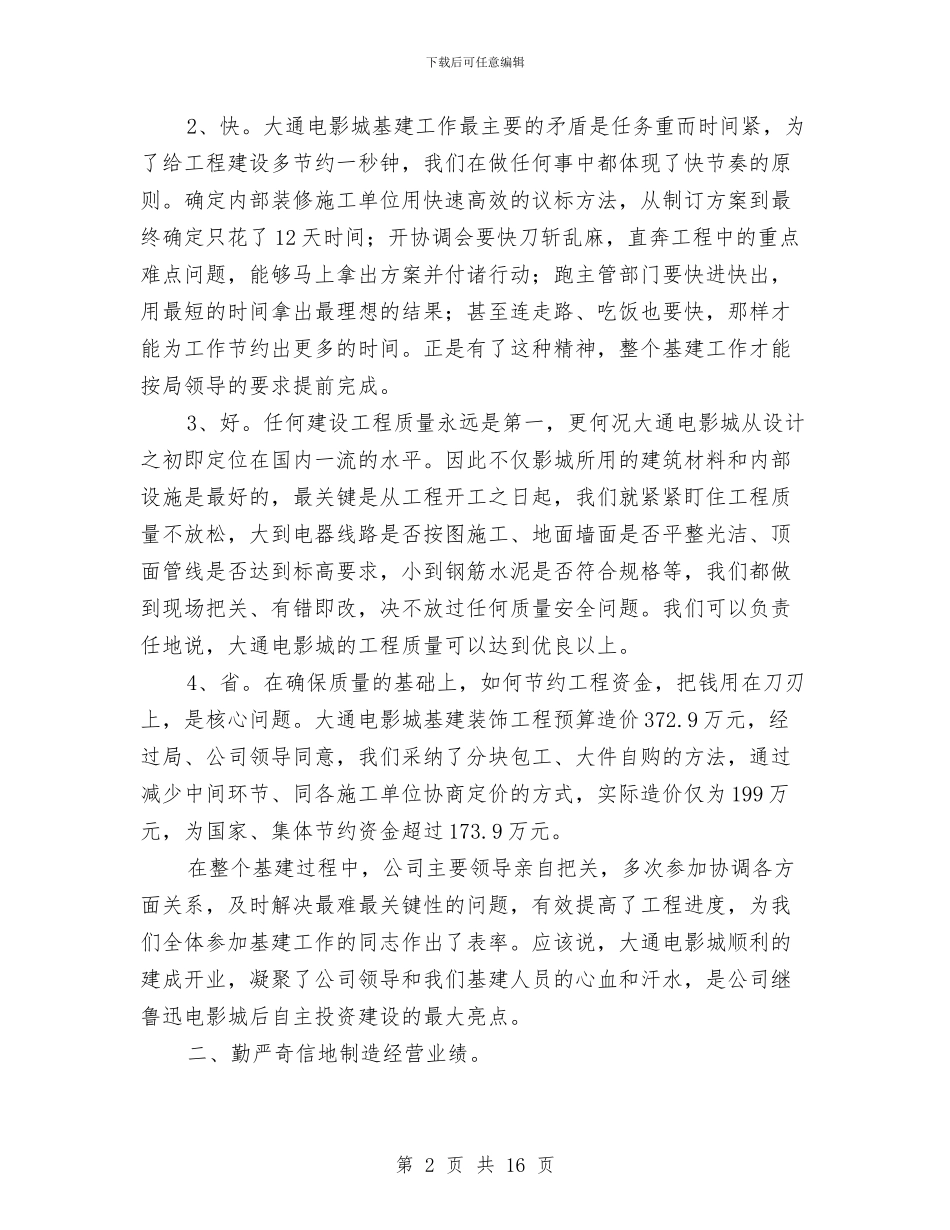 下载后可任意编辑

2、快。大通电影城基建工作最主要的矛盾是任务重而时间紧，为了给工程建设多节约一秒钟，我们在做任何事中都体现了快节奏的原则。确定内部装修施工单位用快速高效的议标方法，从制订方案到最终确定只花了12天时间；开协调会要快刀斩乱麻，直奔工程中的重点难点问题，能够马上拿出方案并付诸行动；跑主管部门要快进快出，用最短的时间拿出最理想的结果；甚至连走路、吃饭也要快，那样才能为工作节约出更多的时间。正是有了这种精神，整个基建工作才能按局领导的要求提前完成。

3、好。任何建设工程质量永远是第一，更何况大通电影城从设计之初即定位在国内一流的水平。因此不仅影城所用的建筑材料和内部设施是最好的，最关键是从工程开工之日起，我们就紧紧盯住工程质量不放松，大到电器线路是否按图施工、地面墙面是否平整光洁、顶面管线是否达到标高要求，小到钢筋水泥是否符合规格等，我们都做到现场把关、有错即改，决不放过任何质量安全问题。我们可以负责任地说，大通电影城的工程质量可以达到优良以上。

4、省。在确保质量的基础上，如何节约工程资金，把钱用在刀刃上，是核心问题。大通电影城基建装饰工程预算造价372.9万元，经过局、公司领导同意，我们采纳了分块包工、大件自购的方法，通过减少中间环节、同各施工单位协商定价的方式，实际造价仅为199万元，为国家、集体节约资金超过173.9万元。

在整个基建过程中，公司主要领导亲自把关，多次参加协调各方面关系，及时解决最难最关键性的问题，有效提高了工程进度，为我们全体参加基建工作的同志作出了表率。应该说，大通电影城顺利的建成开业，凝聚了公司领导和我们基建人员的心血和汗水，是公司继鲁迅电影城后自主投资建设的最大亮点。

二、勤严奇信地制造经营业绩。

第 2 页 共 16 页